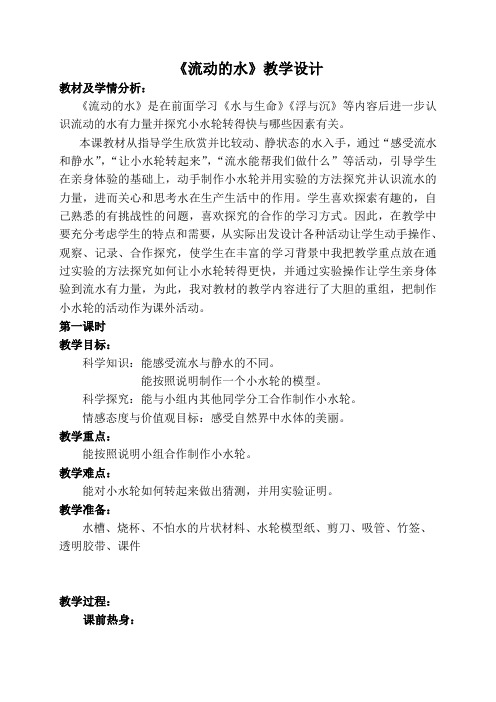 《流动的水》教学设计

教材及学情分析：

《流动的水》是在前面学习《水与生命》《浮与沉》等内容后进一步认识流动的水有力量并探究小水轮转得快与哪些因素有关。

本课教材从指导学生欣赏并比较动、静状态的水入手，通过“感受流水和静水”，“让小水轮转起来”，“流水能帮我们做什么”等活动，引导学生在亲身体验的基础上，动手制作小水轮并用实验的方法探究并认识流水的力量，进而关心和思考水在生产生活中的作用。学生喜欢探索有趣的，自己熟悉的有挑战性的问题，喜欢探究的合作的学习方式。因此，在教学中要充分考虑学生的特点和需要，从实际出发设计各种活动让学生动手操作、观察、记录、合作探究，使学生在丰富的学习背景中我把教学重点放在通过实验的方法探究如何让小水轮转得更快，并通过实验操作让学生亲身体验到流水有力量，为此，我对教材的教学内容进行了大胆的重组，把制作小水轮的活动作为课外活动。

第一课时

教学目标：

科学知识：能感受流水与静水的不同。

能按照说明制作一个小水轮的模型。

科学探究：能与小组内其他同学分工合作制作小水轮。

情感态度与价值观目标：感受自然界中水体的美丽。

教学重点：

能按照说明小组合作制作小水轮。

教学难点：

能对小水轮如何转起来做出猜测，并用实验证明。

教学准备：

水槽、烧杯、不怕水的片状材料、水轮模型纸、剪刀、吸管、竹签、透明胶带、课件

教学过程：

课前热身：